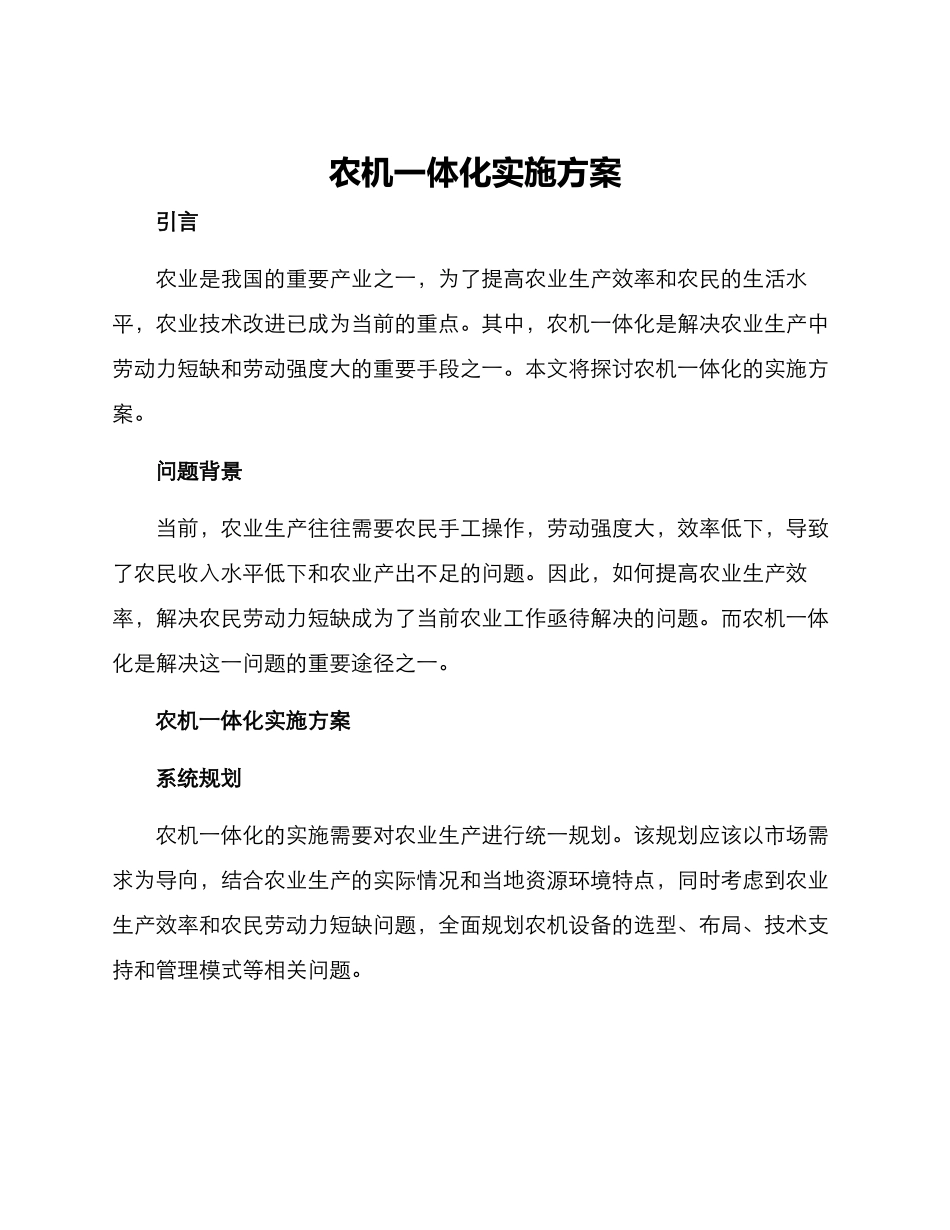 农机一体化实施方案

引言

农业是我国的重要产业之一，为了提高农业生产效率和农民的生活水平，农业技术改进已成为当前的重点。其中，农机一体化是解决农业生产中劳动力短缺和劳动强度大的重要手段之一。本文将探讨农机一体化的实施方案。

问题背景

当前，农业生产往往需要农民手工操作，劳动强度大，效率低下，导致了农民收入水平低下和农业产出不足的问题。因此，如何提高农业生产效率，解决农民劳动力短缺成为了当前农业工作亟待解决的问题。而农机一体化是解决这一问题的重要途径之一。

农机一体化实施方案

系统规划

农机一体化的实施需要对农业生产进行统一规划。该规划应该以市场需求为导向，结合农业生产的实际情况和当地资源环境特点，同时考虑到农业生产效率和农民劳动力短缺问题，全面规划农机设备的选型、布局、技术支持和管理模式等相关问题。